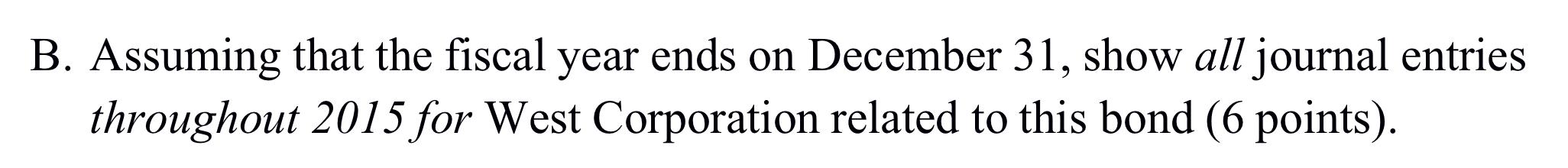 B. Assuming that the fiscal year ends on December 31, show all journal entries throughout 2015 for West Corporation related to this bond (6 points).